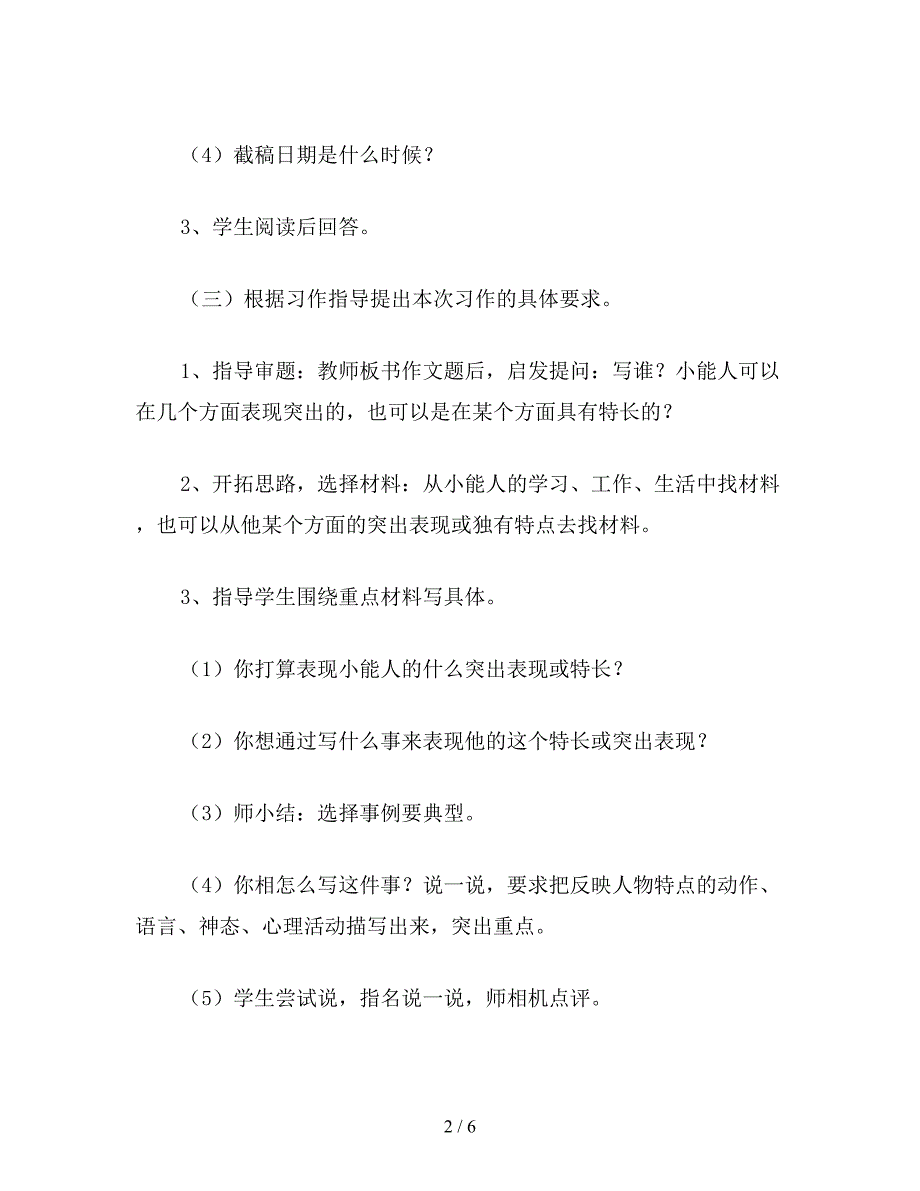 （4）截稿日期是什么时候？

3、学生阅读后回答。

（三）根据习作指导提出本次习作的具体要求。

1、指导审题：教师板书作文题后，启发提问：写谁？小能人可以在几个方面表现突出的，也可以是在某个方面具有特长的？

2、开拓思路，选择材料：从小能人的学习、工作、生活中找材料，也可以从他某个方面的突出表现或独有特点去找材料。

3、指导学生围绕重点材料写具体。

（1）你打算表现小能人的什么突出表现或特长？

（2）你想通过写什么事来表现他的这个特长或突出表现？

（3）师小结：选择事例要典型。

（4）你相怎么写这件事？说一说，要求把反映人物特点的动作、语言、神态、心理活动描写出来，突出重点。

（5）学生尝试说，指名说一说，师相机点评。

2 / 6